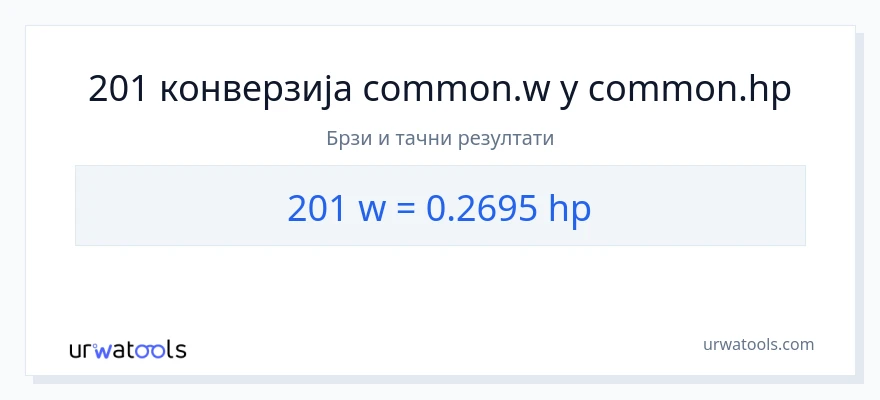 201 конверзија common.w у common.hp

Брзи и тачни резултати

201 w = 0.2695 hp

urwatools

urwatools.com